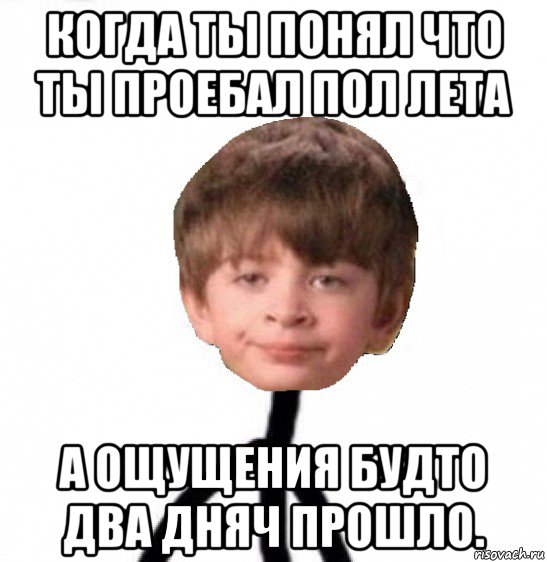 КОГДА ТЫ ПОНЯЛ ЧТО ТЫ ПРОЕБАЛ ПОЛ ЛЕТА

А ОЩУЩЕНИЯ БУДТО ДВА ДНЯЧ ПРОШЛО.

risovach.ru